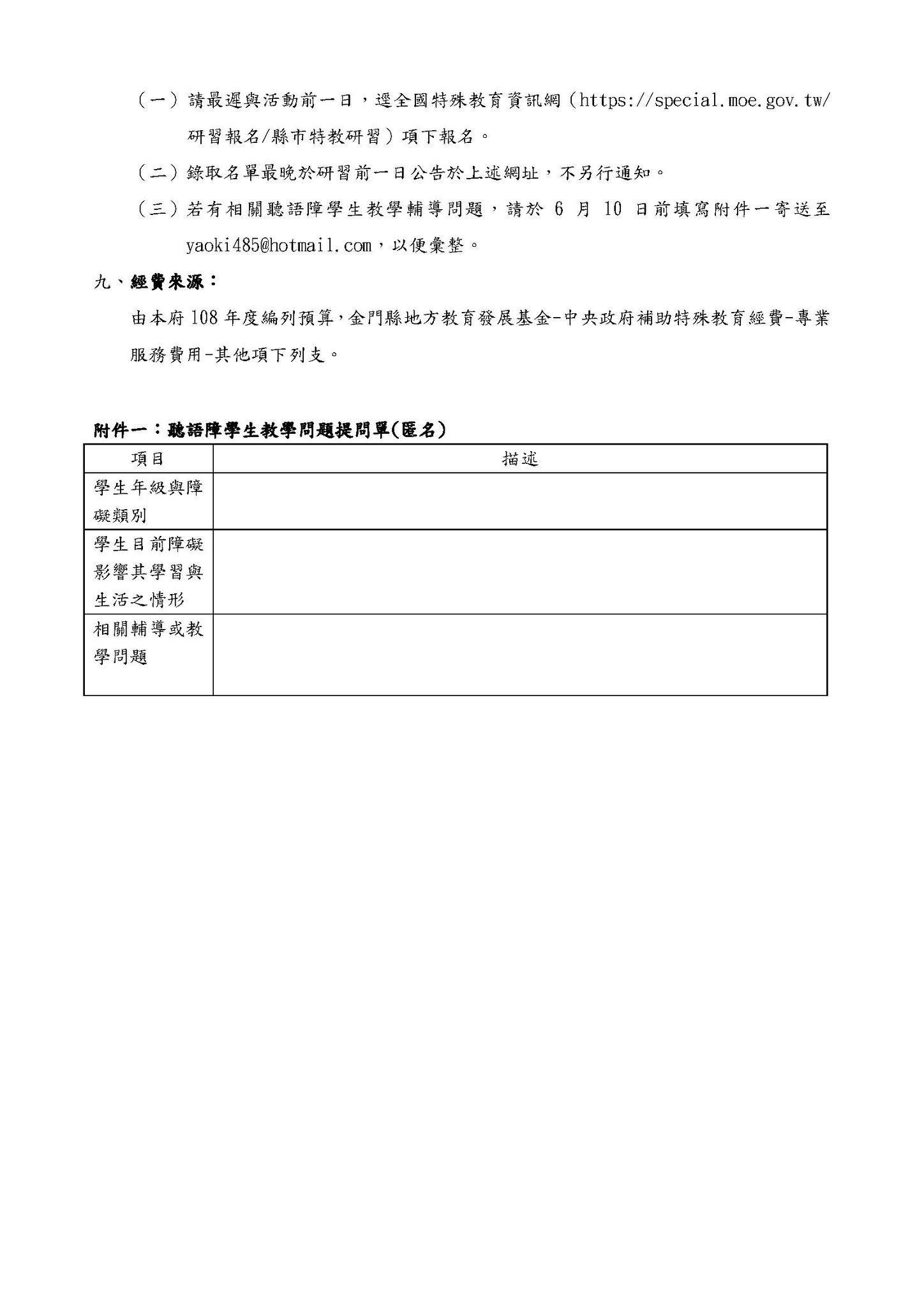 （一）請最遲與活動前一日，逕全國特殊教育資訊網（https://special.moe.gov.tw/研習報名/縣市特教研習）項下報名。

（二）錄取名單最晚於研習前一日公告於上述網址，不另行通知。

（三）若有相關聽語障學生教學輔導問題，請於 6 月 10 日前填寫附件一寄送至 yaoki485@hotmail.com，以便彙整。

九、經費來源：

由本府108年度編列預算，金門縣地方教育發展基金-中央政府補助特殊教育經費-專業服務費用-其他項下列支。

附件一：聽語障學生教學問題提問單(匿名)

| 項目 | 描述 |
|---|---|
| 學生年級與障礙類別 | |
| 學生目前障礙影響其學習與生活之情形 | |
| 相關輔導或教學問題 | |